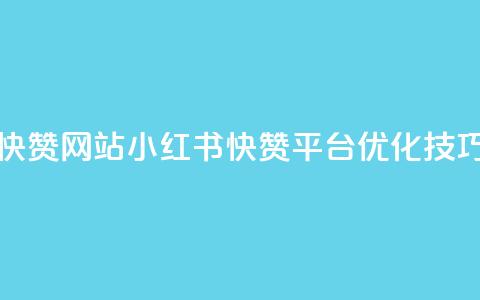 快赞网站小红书快赞平台优化技巧